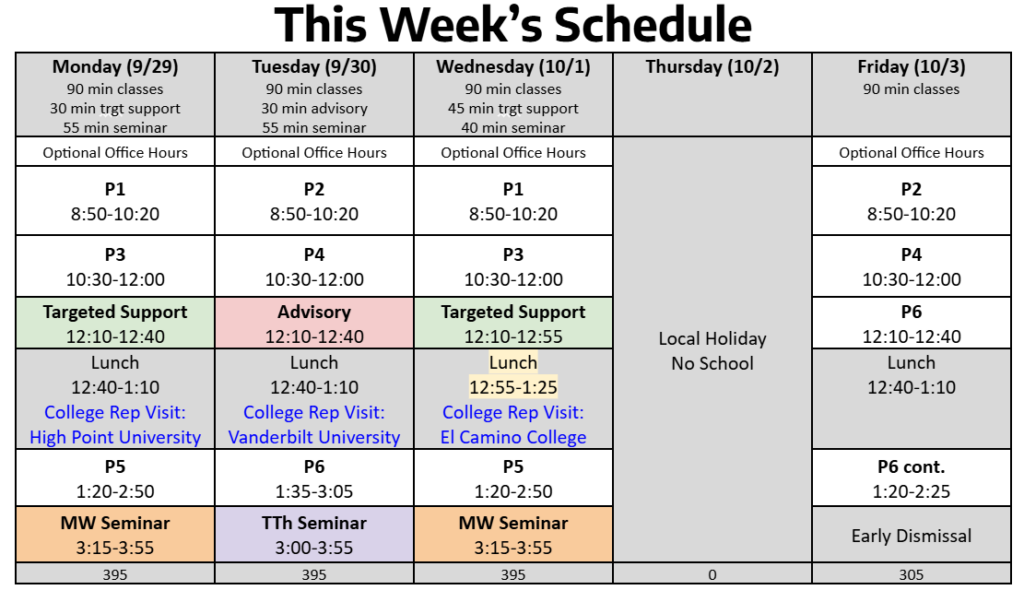 This Week's Schedule

| Monday (9/29) 90 min classes 30 min trgt support 55 min seminar | Tuesday (9/30) 90 min classes 30 min advisory 55 min seminar | Wednesday (10/1) 90 min classes 45 min trgt support 40 min seminar | Thursday (10/2) | Friday (10/3) 90 min classes |
|---|---|---|---|---|
| Optional Office Hours | Optional Office Hours | Optional Office Hours | Local Holiday No School | Optional Office Hours |
| P1 8:50-10:20 | P2 8:50-10:20 | P1 8:50-10:20 | | P2 8:50-10:20 |
| P3 10:30-12:00 | P4 10:30-12:00 | P3 10:30-12:00 | | P4 10:30-12:00 |
| Targeted Support 12:10-12:40 | Advisory 12:10-12:40 | Targeted Support 12:10-12:55 | | P6 12:10-12:40 |
| Lunch 12:40-1:10 College Rep Visit: High Point University | Lunch 12:40-1:10 College Rep Visit: Vanderbilt University | Lunch 12:55-1:25 College Rep Visit: El Camino College | | Lunch 12:40-1:10 |
| P5 1:20-2:50 | P6 1:35-3:05 | P5 1:20-2:50 | | P6 cont. 1:20-2:25 |
| MW Seminar 3:15-3:55 | TTh Seminar 3:00-3:55 | MW Seminar 3:15-3:55 | | Early Dismissal |
| 395 | 395 | 395 | 0 | 305 |